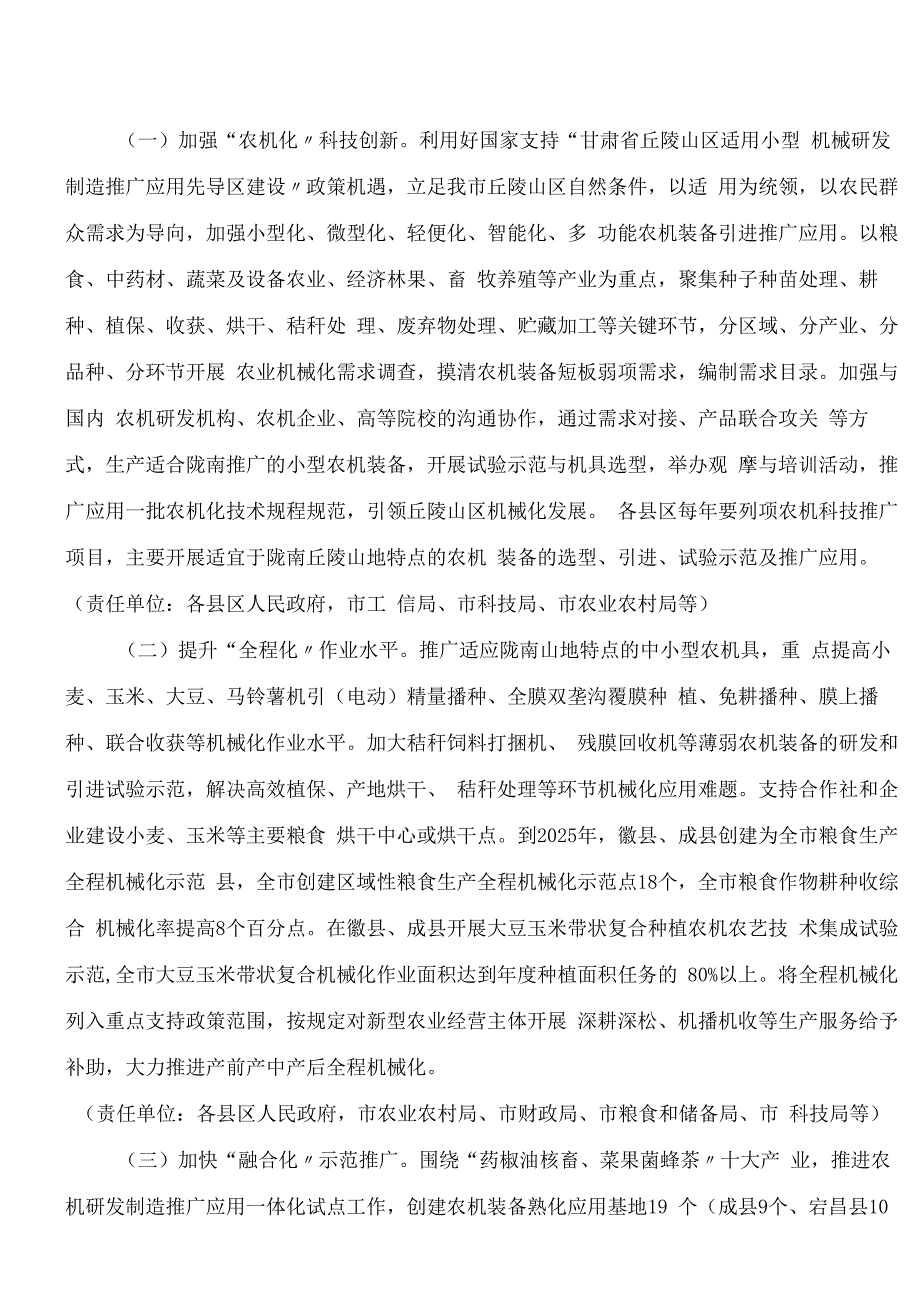 （一）加强“农机化〃科技创新。利用好国家支持“甘肃省丘陵山区适用小型 机械研发制造推广应用先导区建设〃政策机遇，立足我市丘陵山区自然条件，以适 用为统领，以农民群众需求为导向，加强小型化、微型化、轻便化、智能化、多 功能农机装备引进推广应用。以粮食、中药材、蔬菜及设备农业、经济林果、畜 牧养殖等产业为重点，聚集种子种苗处理、耕种、植保、收获、烘干、秸秆处 理、废弃物处理、贮藏加工等关键环节，分区域、分产业、分品种、分环节开展 农业机械化需求调查，摸清农机装备短板弱项需求，编制需求目录。加强与国内 农机研发机构、农机企业、高等院校的沟通协作，通过需求对接、产品联合攻关 等方式，生产适合陇南推广的小型农机装备，开展试验示范与机具选型，举办观 摩与培训活动，推广应用一批农机化技术规程规范，引领丘陵山区机械化发展。 各县区每年要列项农机科技推广项目，主要开展适宜于陇南丘陵山地特点的农机 装备的选型、引进、试验示范及推广应用。（责任单位：各县区人民政府，市工 信局、市科技局、市农业农村局等）

（二）提升“全程化〃作业水平。推广适应陇南山地特点的中小型农机具，重 点提高小麦、玉米、大豆、马铃薯机引（电动）精量播种、全膜双垄沟覆膜种 植、免耕播种、膜上播种、联合收获等机械化作业水平。加大秸秆饲料打捆机、 残膜回收机等薄弱农机装备的研发和引进试验示范，解决高效植保、产地烘干、 秸秆处理等环节机械化应用难题。支持合作社和企业建设小麦、玉米等主要粮食 烘干中心或烘干点。到2025年，徽县、成县创建为全市粮食生产全程机械化示范 县，全市创建区域性粮食生产全程机械化示范点18个，全市粮食作物耕种收综合 机械化率提高8个百分点。在徽县、成县开展大豆玉米带状复合种植农机农艺技 术集成试验示范,全市大豆玉米带状复合机械化作业面积达到年度种植面积任务的 80%以上。将全程机械化列入重点支持政策范围，按规定对新型农业经营主体开展 深耕深松、机播机收等生产服务给予补助，大力推进产前产中产后全程机械化。

（责任单位：各县区人民政府，市农业农村局、市财政局、市粮食和储备局、市 科技局等）

（三）加快“融合化〃示范推广。围绕“药椒油核畜、菜果菌蜂茶〃十大产 业，推进农机研发制造推广应用一体化试点工作，创建农机装备熟化应用基地19 个（成县9个、宕昌县10